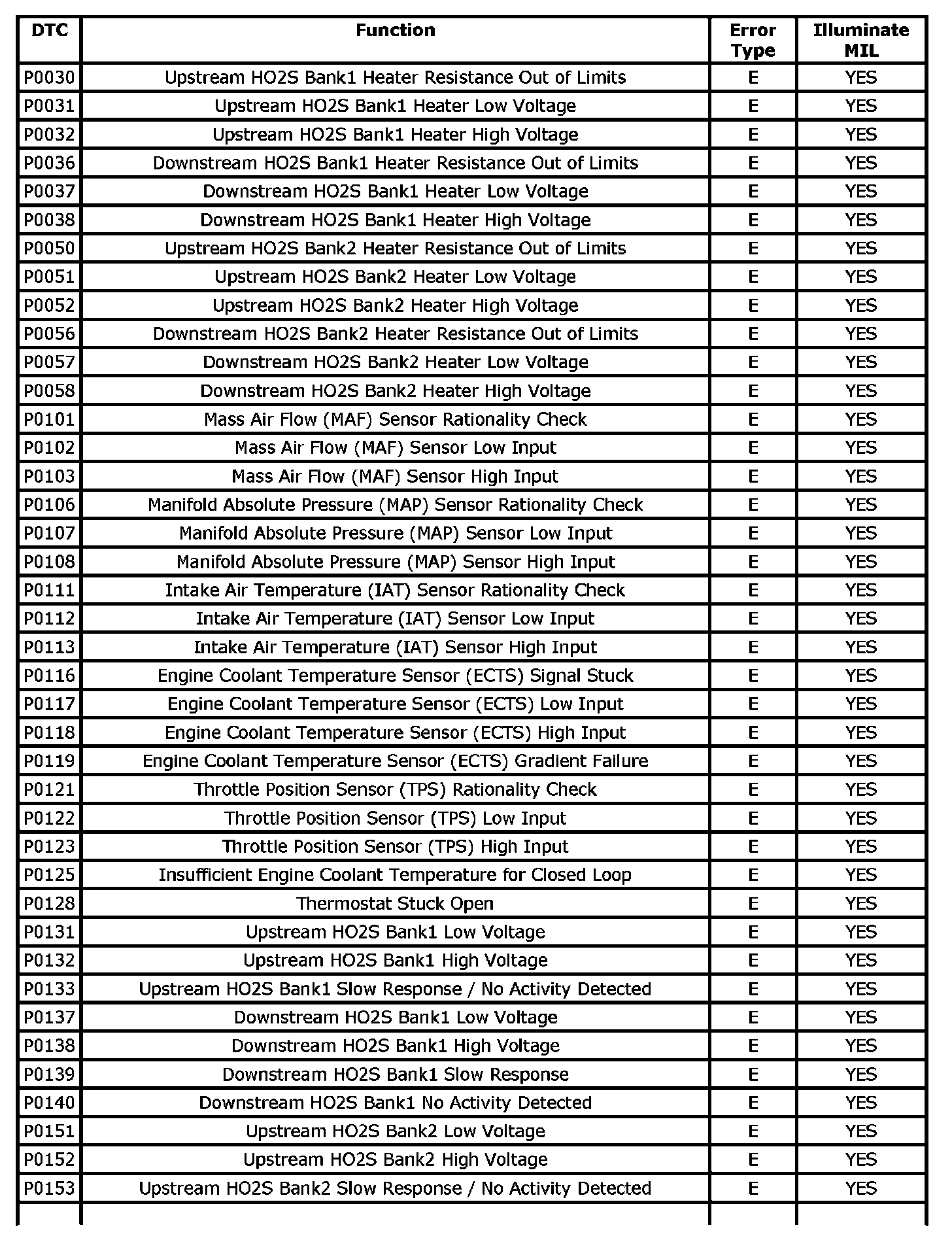 | DTC | Function | Error Type | Illuminate MIL |
|---|---|---|---|
| P0030 | Upstream HO2S Bank1 Heater Resistance Out of Limits | E | YES |
| P0031 | Upstream HO2S Bank1 Heater Low Voltage | E | YES |
| P0032 | Upstream HO2S Bank1 Heater High Voltage | E | YES |
| P0036 | Downstream HO2S Bank1 Heater Resistance Out of Limits | E | YES |
| P0037 | Downstream HO2S Bank1 Heater Low Voltage | E | YES |
| P0038 | Downstream HO2S Bank1 Heater High Voltage | E | YES |
| P0050 | Upstream HO2S Bank2 Heater Resistance Out of Limits | E | YES |
| P0051 | Upstream HO2S Bank2 Heater Low Voltage | E | YES |
| P0052 | Upstream HO2S Bank2 Heater High Voltage | E | YES |
| P0056 | Downstream HO2S Bank2 Heater Resistance Out of Limits | E | YES |
| P0057 | Downstream HO2S Bank2 Heater Low Voltage | E | YES |
| P0058 | Downstream HO2S Bank2 Heater High Voltage | E | YES |
| P0101 | Mass Air Flow (MAF) Sensor Rationality Check | E | YES |
| P0102 | Mass Air Flow (MAF) Sensor Low Input | E | YES |
| P0103 | Mass Air Flow (MAF) Sensor High Input | E | YES |
| P0106 | Manifold Absolute Pressure (MAP) Sensor Rationality Check | E | YES |
| P0107 | Manifold Absolute Pressure (MAP) Sensor Low Input | E | YES |
| P0108 | Manifold Absolute Pressure (MAP) Sensor High Input | E | YES |
| P0111 | Intake Air Temperature (IAT) Sensor Rationality Check | E | YES |
| P0112 | Intake Air Temperature (IAT) Sensor Low Input | E | YES |
| P0113 | Intake Air Temperature (IAT) Sensor High Input | E | YES |
| P0116 | Engine Coolant Temperature Sensor (ECTS) Signal Stuck | E | YES |
| P0117 | Engine Coolant Temperature Sensor (ECTS) Low Input | E | YES |
| P0118 | Engine Coolant Temperature Sensor (ECTS) High Input | E | YES |
| P0119 | Engine Coolant Temperature Sensor (ECTS) Gradient Failure | E | YES |
| P0121 | Throttle Position Sensor (TPS) Rationality Check | E | YES |
| P0122 | Throttle Position Sensor (TPS) Low Input | E | YES |
| P0123 | Throttle Position Sensor (TPS) High Input | E | YES |
| P0125 | Insufficient Engine Coolant Temperature for Closed Loop | E | YES |
| P0128 | Thermostat Stuck Open | E | YES |
| P0131 | Upstream HO2S Bank1 Low Voltage | E | YES |
| P0132 | Upstream HO2S Bank1 High Voltage | E | YES |
| P0133 | Upstream HO2S Bank1 Slow Response / No Activity Detected | E | YES |
| P0137 | Downstream HO2S Bank1 Low Voltage | E | YES |
| P0138 | Downstream HO2S Bank1 High Voltage | E | YES |
| P0139 | Downstream HO2S Bank1 Slow Response | E | YES |
| P0140 | Downstream HO2S Bank1 No Activity Detected | E | YES |
| P0151 | Upstream HO2S Bank2 Low Voltage | E | YES |
| P0152 | Upstream HO2S Bank2 High Voltage | E | YES |
| P0153 | Upstream HO2S Bank2 Slow Response / No Activity Detected | E | YES |